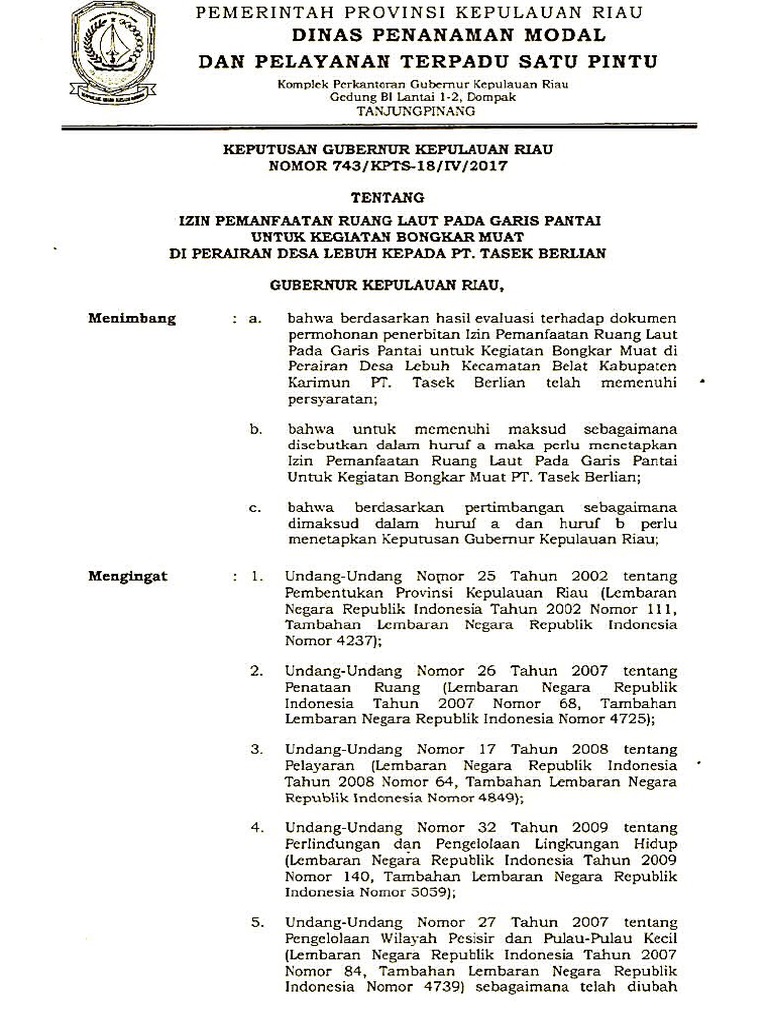 PEMERINTAH PROVINSI KEPULAUAN RIAU
DINAS PENANAMAN MODAL
DAN PELAYANAN TERPADU SATU PINTU
Komplek Perkantoran Gubernur Kepulauan Riau
Gedung BI Lantai 1-2, Dompak
TANJUNGPINANG

KEPUTUSAN GUBERNUR KEPULAUAN RIAU
NOMOR 743/KPTS-18/IV/2017

TENTANG

IZIN PEMANFAATAN RUANG LAUT PADA GARIS PANTAI
UNTUK KEGIATAN BONGKAR MUAT
DI PERAIRAN DESA LEBUH KEPADA PT. TASEK BERLIAN

GUBERNUR KEPULAUAN RIAU,

Menimbang : a. bahwa berdasarkan hasil evaluasi terhadap dokumen permohonan penerbitan Izin Pemanfaatan Ruang Laut Pada Garis Pantai untuk Kegiatan Bongkar Muat di Perairan Desa Lebuh Kecamatan Belat Kabupaten Karimun PT. Tasek Berlian telah memenuhi persyaratan;

b. bahwa untuk memenuhi maksud sebagaimana disebutkan dalam huruf a maka perlu menetapkan Izin Pemanfaatan Ruang Laut Pada Garis Pantai Untuk Kegiatan Bongkar Muat PT. Tasek Berlian;

c. bahwa berdasarkan pertimbangan sebagaimana dimaksud dalam huruf a dan huruf b perlu menetapkan Keputusan Gubernur Kepulauan Riau;

Mengingat : 1. Undang-Undang Nomor 25 Tahun 2002 tentang Pembentukan Provinsi Kepulauan Riau (Lembaran Negara Republik Indonesia Tahun 2002 Nomor 111, Tambahan Lembaran Negara Republik Indonesia Nomor 4237);

2. Undang-Undang Nomor 26 Tahun 2007 tentang Penataan Ruang (Lembaran Negara Republik Indonesia Tahun 2007 Nomor 68, Tambahan Lembaran Negara Republik Indonesia Nomor 4725);

3. Undang-Undang Nomor 17 Tahun 2008 tentang Pelayaran (Lembaran Negara Republik Indonesia Tahun 2008 Nomor 64, Tambahan Lembaran Negara Republik Indonesia Nomor 4849);

4. Undang-Undang Nomor 32 Tahun 2009 tentang Perlindungan dan Pengelolaan Lingkungan Hidup (Lembaran Negara Republik Indonesia Tahun 2009 Nomor 140, Tambahan Lembaran Negara Republik Indonesia Nomor 5059);

5. Undang-Undang Nomor 27 Tahun 2007 tentang Pengelolaan Wilayah Pesisir dan Pulau-Pulau Kecil (Lembaran Negara Republik Indonesia Tahun 2007 Nomor 84, Tambahan Lembaran Negara Republik Indonesia Nomor 4739) sebagaimana telah diubah